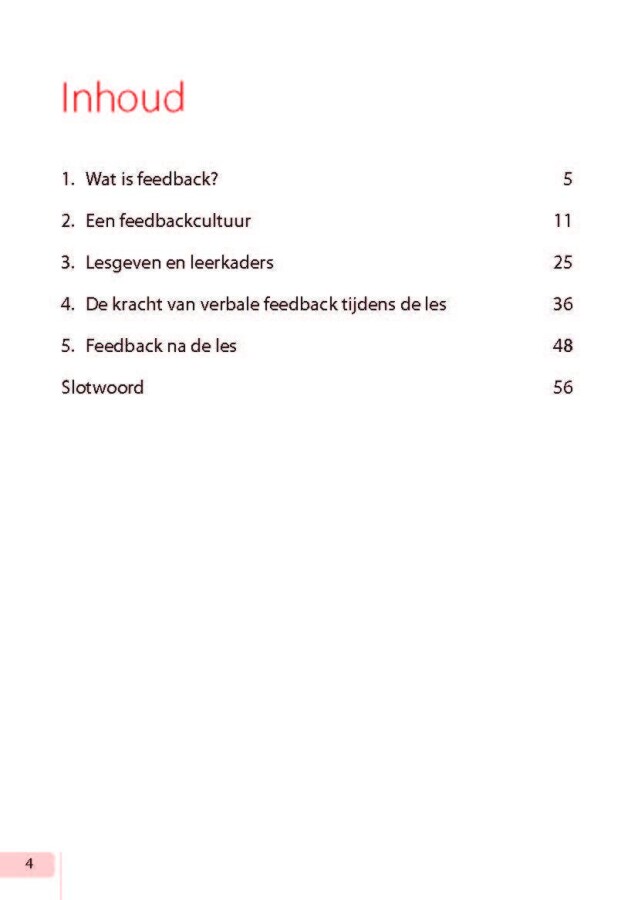 Inhoud

1. Wat is feedback? 5

2. Een feedbackcultuur 11

3. Lesgeven en leerkaders 25

4. De kracht van verbale feedback tijdens de les 36

5. Feedback na de les 48

Slotwoord 56

4